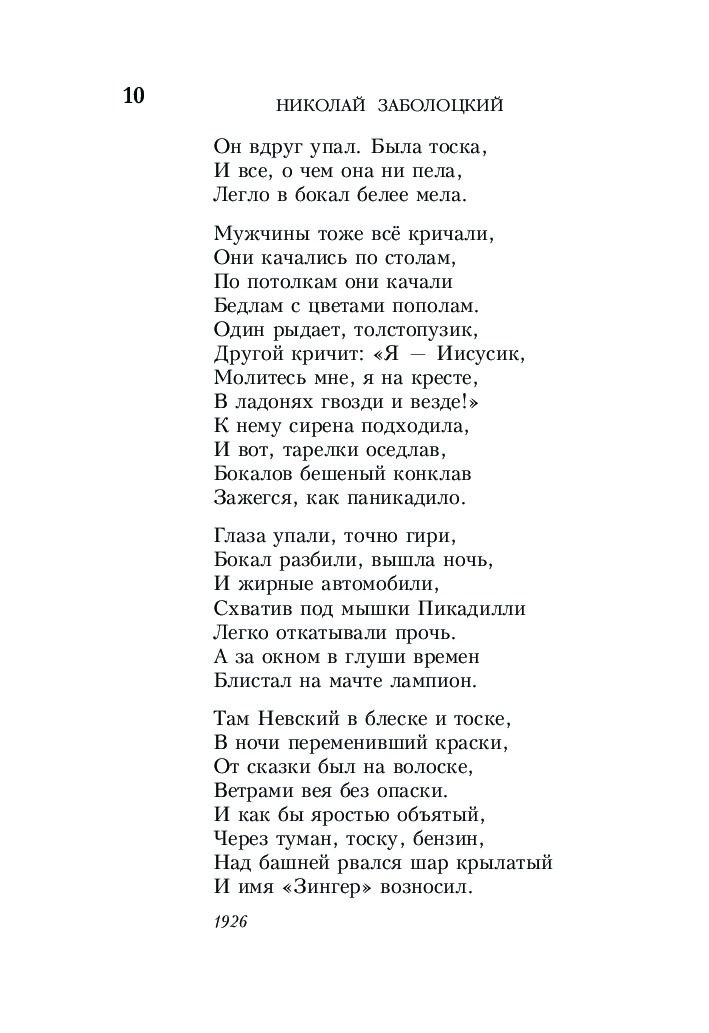 10 НИКОЛАЙ ЗАБОЛОЦКИЙ

Он вдруг упал. Была тоска,
И все, о чем она ни пела,
Легло в бокал белее мела.

Мужчины тоже всё кричали,
Они качались по столам,
По потолкам они качали
Бедлам с цветами пополам.
Один рыдает, толстопузик,
Другой кричит: «Я — Иисусик,
Молитесь мне, я на кресте,
В ладонях гвозди и везде!»
К нему сирена подходила,
И вот, тарелки оседлав,
Бокалов бешеный конклав
Зажегся, как паникадило.

Глаза упали, точно гири,
Бокал разбили, вышла ночь,
И жирные автомобили,
Схватив под мышки Пикадилли
Легко откатывали прочь.
А за окном в глуши времен
Блистал на мачте лампион.

Там Невский в блеске и тоске,
В ночи переменивший краски,
От сказки был на волоске,
Ветрами вея без опаски.
И как бы яростью объятый,
Через туман, тоску, бензин,
Над башней рвался шар крылатый
И имя «Зингер» возносил.

1926